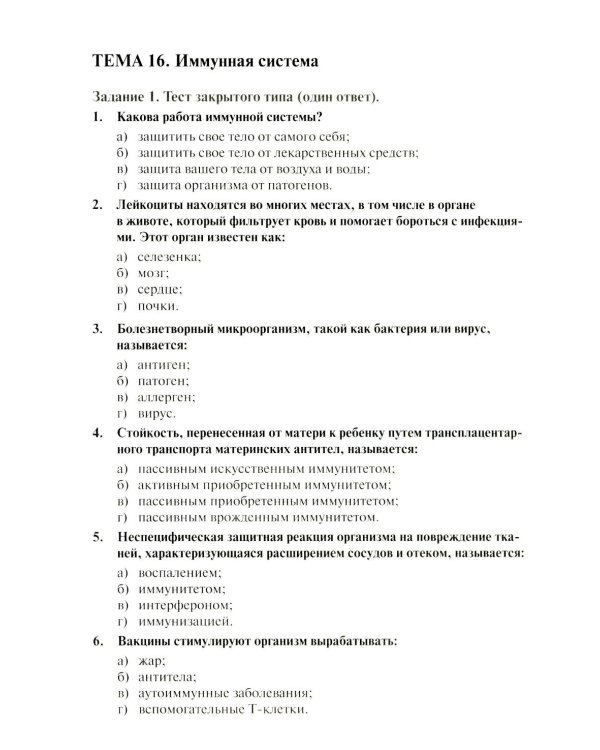 ТЕМА 16. Иммунная система

Задание 1. Тест закрытого типа (один ответ).

1. Какова работа иммунной системы?

а) защитить свое тело от самого себя;
б) защитить свое тело от лекарственных средств;
в) защита вашего тела от воздуха и воды;
г) защита организма от патогенов.

2. Лейкоциты находятся во многих местах, в том числе в органе в животе, который фильтрует кровь и помогает бороться с инфекциями. Этот орган известен как:

а) селезенка;
б) мозг;
в) сердце;
г) почки.

3. Болезнетворный микроорганизм, такой как бактерия или вирус, называется:

а) антиген;
б) патоген;
в) аллерген;
г) вирус.

4. Стойкость, перенесенная от матери к ребенку путем трансплацентарного транспорта материнских антител, называется:

а) пассивным искусственным иммунитетом;
б) активным приобретенным иммунитетом;
в) пассивным приобретенным иммунитетом;
г) пассивным врожденным иммунитетом.

5. Неспецифическая защитная реакция организма на повреждение тканей, характеризующаяся расширением сосудов и отеком, называется:

а) воспалением;
б) иммунитетом;
в) интерфероном;
г) иммунизацией.

6. Вакцины стимулируют организм вырабатывать:

а) жар;
б) антитела;
в) аутоиммунные заболевания;
г) вспомогательные Т-клетки.